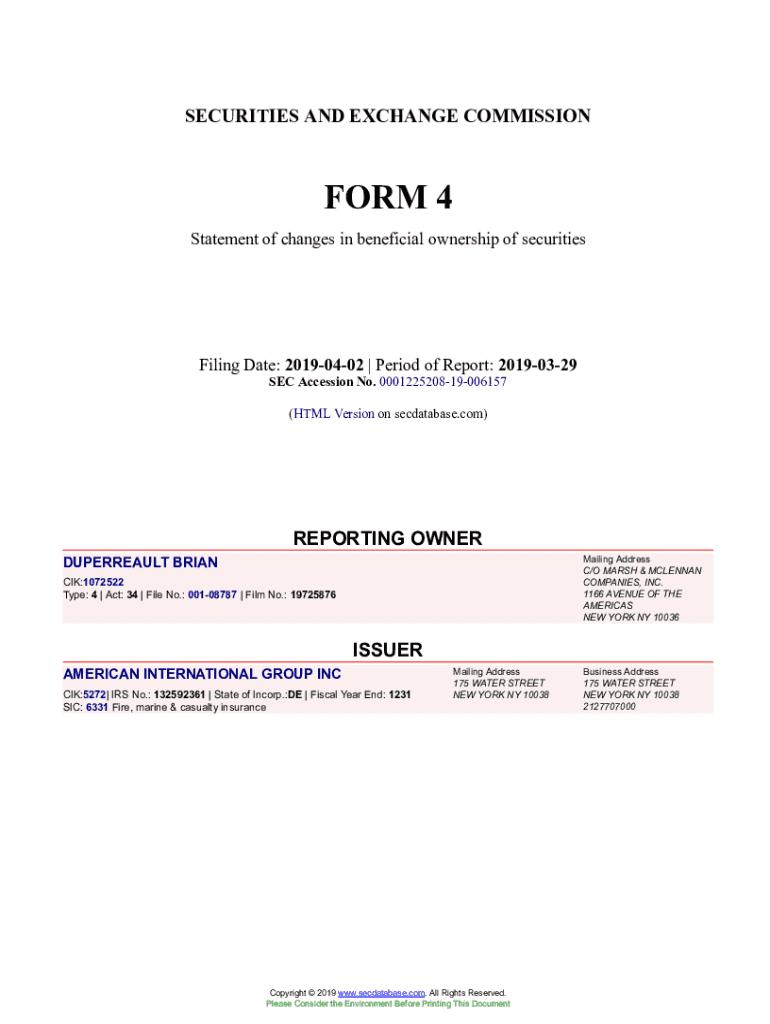 SECURITIES AND EXCHANGE COMMISSION

FORM 4

Statement of changes in beneficial ownership of securities

Filing Date: 2019-04-02 | Period of Report: 2019-03-29
SEC Accession No. 0001225208-19-006157

(HTML Version on secdatabase.com)

REPORTING OWNER

DUPERREAULT BRIAN
CIK:1072522
Type: 4 | Act: 34 | File No.: 001-08787 | Film No.: 19725876

Mailing Address
C/O MARSH & MCLENNAN COMPANIES, INC.
1166 AVENUE OF THE AMERICAS
NEW YORK NY 10036

ISSUER

AMERICAN INTERNATIONAL GROUP INC
CIK:5272| IRS No.: 132592361 | State of Incorp.:DE | Fiscal Year End: 1231
SIC: 6331 Fire, marine & casualty insurance

Mailing Address
175 WATER STREET
NEW YORK NY 10038

Business Address
175 WATER STREET
NEW YORK NY 10038
2127707000

Copyright © 2019 www.secdatabase.com. All Rights Reserved.
Please Consider the Environment Before Printing This Document